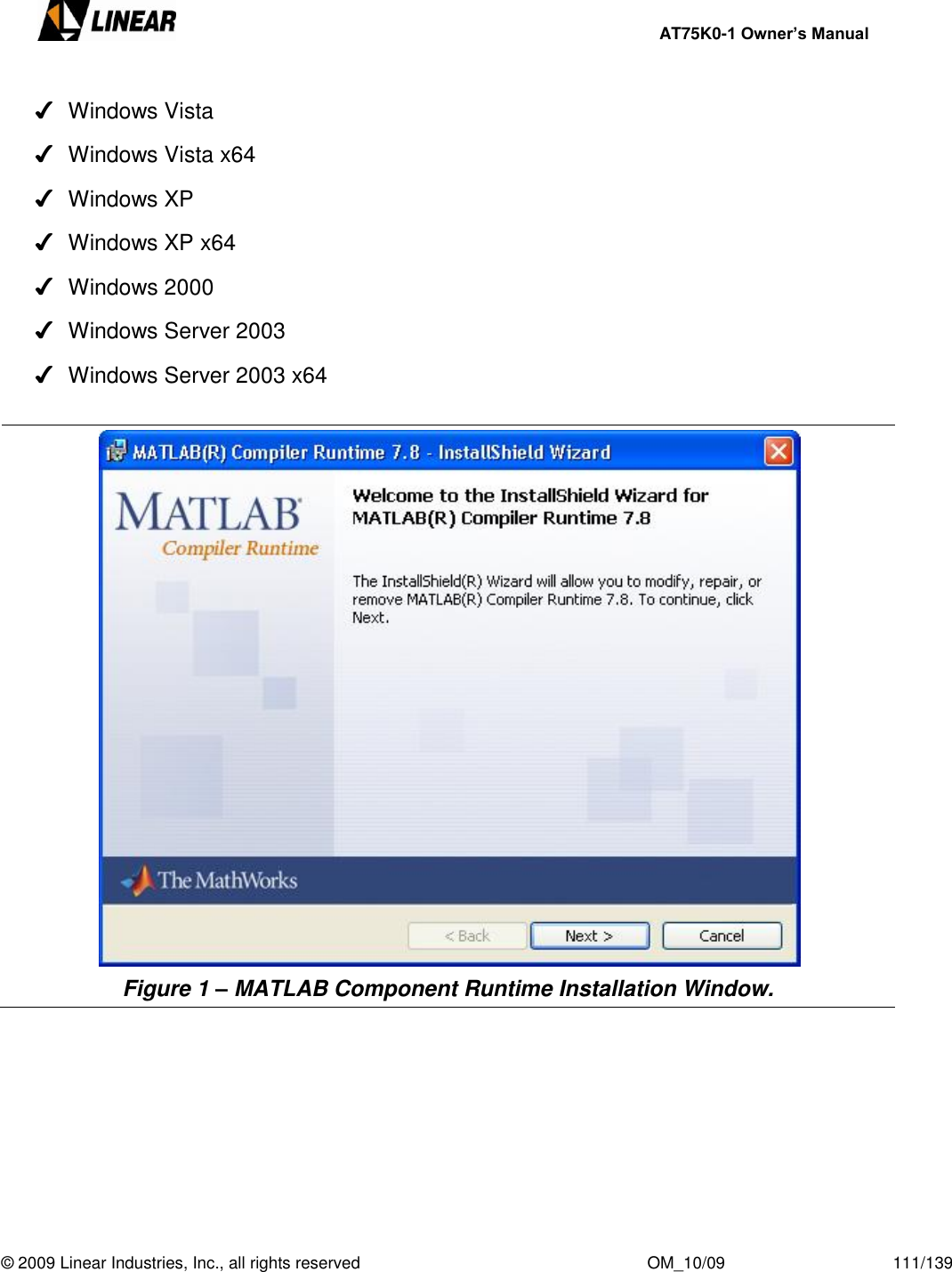 LINEAR

AT75K0-1 Owner's Manual

✓ Windows Vista

✓ Windows Vista x64

✓ Windows XP

✓ Windows XP x64

✓ Windows 2000

✓ Windows Server 2003

✓ Windows Server 2003 x64

MATLAB(R) Compiler Runtime 7.8 - InstallShield Wizard

MATLAB
Compiler Runtime

Welcome to the InstallShield Wizard for MATLAB(R) Compiler Runtime 7.8

The InstallShield(R) Wizard will allow you to modify, repair, or remove MATLAB(R) Compiler Runtime 7.8. To continue, click Next.

The MathWorks

< Back Next > Cancel

Figure 1 – MATLAB Component Runtime Installation Window.

© 2009 Linear Industries, Inc., all rights reserved OM_10/09 111/139